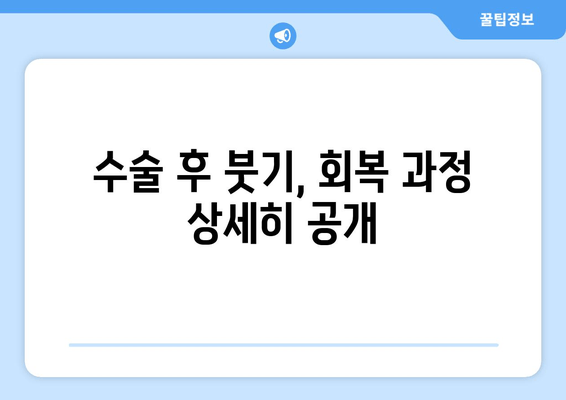 꿀팁정보

수술 후 붓기, 회복 과정 상세히 공개